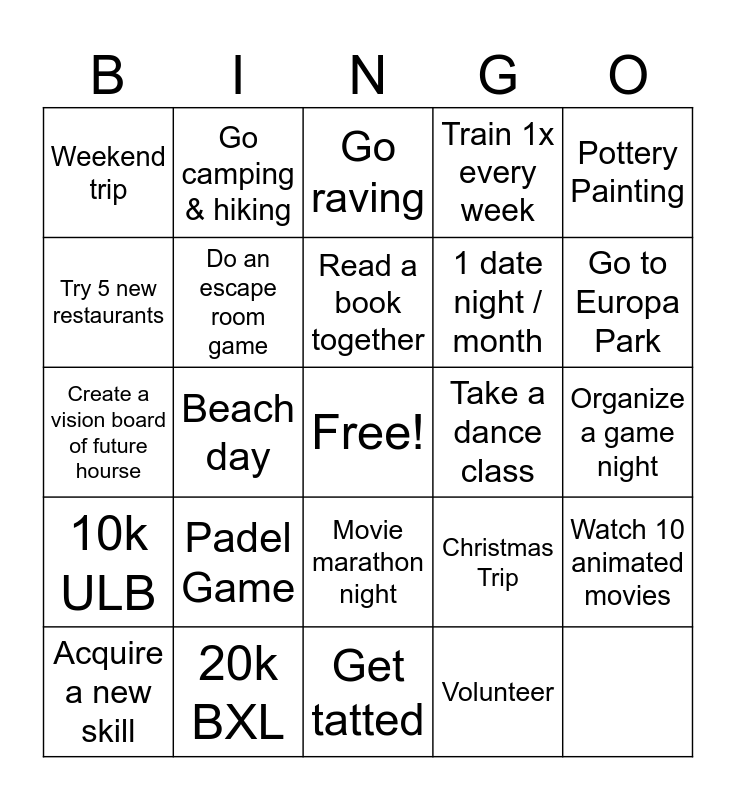 | B | I | N | G | O |
|---|---|---|---|---|
| Weekend trip | Go camping & hiking | Go raving | Train 1x every week | Pottery Painting |
| Try 5 new restaurants | Do an escape room game | Read a book together | 1 date night / month | Go to Europa Park |
| Create a vision board of future hourse | Beach day | Free! | Take a dance class | Organize a game night |
| 10k ULB | Padel Game | Movie marathon night | Christmas Trip | Watch 10 animated movies |
| Acquire a new skill | 20k BXL | Get tatted | Volunteer | |